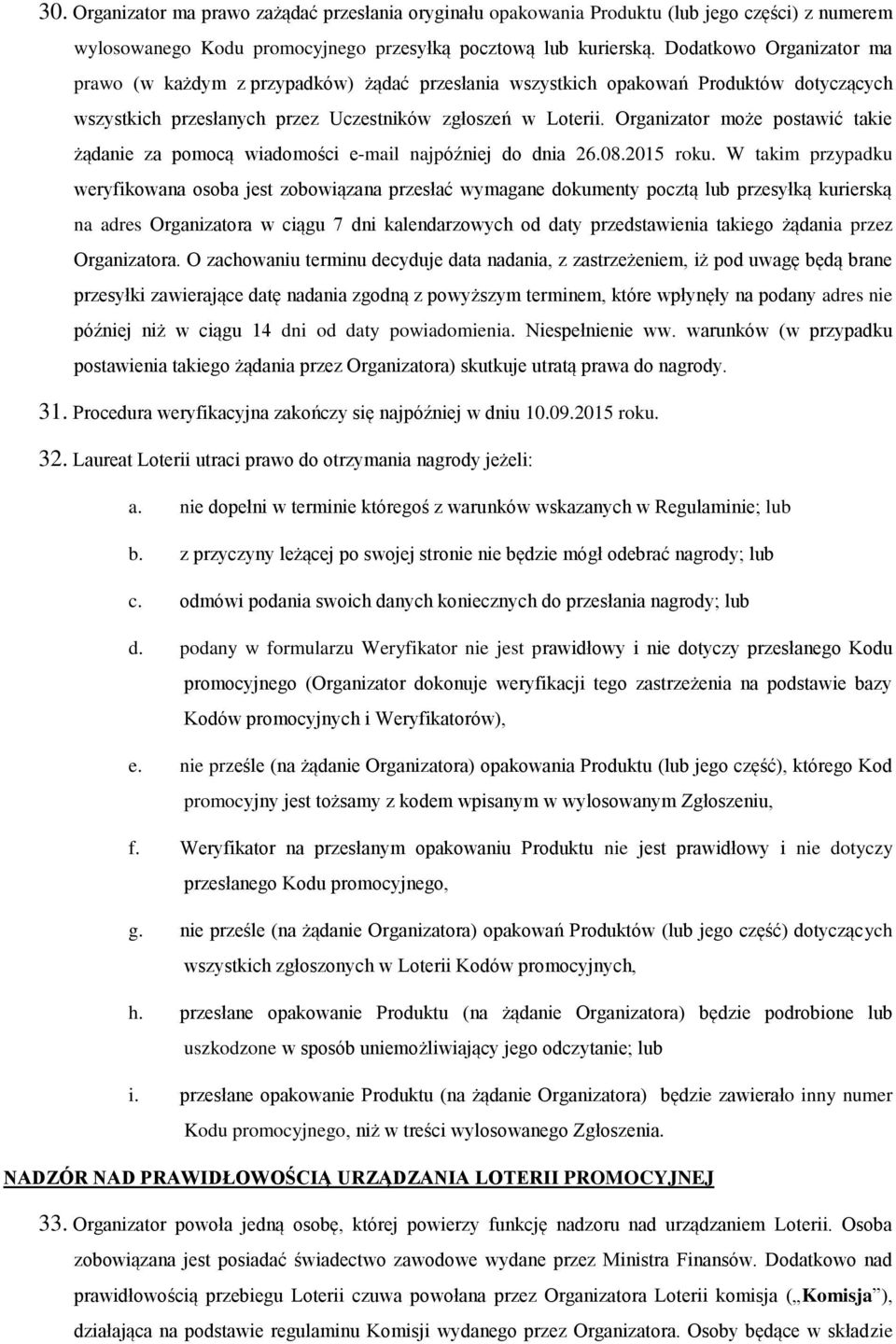 30. Organizator ma prawo zażądać przesłania oryginału opakowania Produktu (lub jego części) z numerem wylosowanego Kodu promocyjnego przesyłką pocztową lub kurierską. Dodatkowo Organizator ma prawo (w każdym z przypadków) żądać przesłania wszystkich opakowań Produktów dotyczących wszystkich przesłanych przez Uczestników zgłoszeń w Loterii. Organizator może postawić takie żądanie za pomocą wiadomości e-mail najpóźniej do dnia 26.08.2015 roku. W takim przypadku weryfikowana osoba jest zobowiązana przesłać wymagane dokumenty pocztą lub przesyłką kurierską na adres Organizatora w ciągu 7 dni kalendarzowych od daty przedstawienia takiego żądania przez Organizatora. O zachowaniu terminu decyduje data nadania, z zastrzeżeniem, iż pod uwagę będą brane przesyłki zawierające datę nadania zgodną z powyższym terminem, które wpłynęły na podany adres nie później niż w ciągu 14 dni od daty powiadomienia. Niespełnienie ww. warunków (w przypadku postawienia takiego żądania przez Organizatora) skutkuje utratą prawa do nagrody.

31. Procedura weryfikacyjna zakończy się najpóźniej w dniu 10.09.2015 roku.

32. Laureat Loterii utraci prawo do otrzymania nagrody jeżeli:

a. nie dopełni w terminie któregoś z warunków wskazanych w Regulaminie; lub

b. z przyczyny leżącej po swojej stronie nie będzie mógł odebrać nagrody; lub

c. odmówi podania swoich danych koniecznych do przesłania nagrody; lub

d. podany w formularzu Weryfikator nie jest prawidłowy i nie dotyczy przesłanego Kodu promocyjnego (Organizator dokonuje weryfikacji tego zastrzeżenia na podstawie bazy Kodów promocyjnych i Weryfikatorów),

e. nie prześle (na żądanie Organizatora) opakowania Produktu (lub jego część), którego Kod promocyjny jest tożsamy z kodem wpisanym w wylosowanym Zgłoszeniu,

f. Weryfikator na przesłanym opakowaniu Produktu nie jest prawidłowy i nie dotyczy przesłanego Kodu promocyjnego,

g. nie prześle (na żądanie Organizatora) opakowań Produktów (lub jego część) dotyczących wszystkich zgłoszonych w Loterii Kodów promocyjnych,

h. przesłane opakowanie Produktu (na żądanie Organizatora) będzie podrobione lub uszkodzone w sposób uniemożliwiający jego odczytanie; lub

i. przesłane opakowanie Produktu (na żądanie Organizatora) będzie zawierało inny numer Kodu promocyjnego, niż w treści wylosowanego Zgłoszenia.

NADZÓR NAD PRAWIDŁOWOŚCIĄ URZĄDZANIA LOTERII PROMOCYJNEJ

33. Organizator powoła jedną osobę, której powierzy funkcję nadzoru nad urządzaniem Loterii. Osoba zobowiązana jest posiadać świadectwo zawodowe wydane przez Ministra Finansów. Dodatkowo nad prawidłowością przebiegu Loterii czuwa powołana przez Organizatora Loterii komisja („Komisja”), działająca na podstawie regulaminu Komisji wydanego przez Organizatora. Osoby będące w składzie